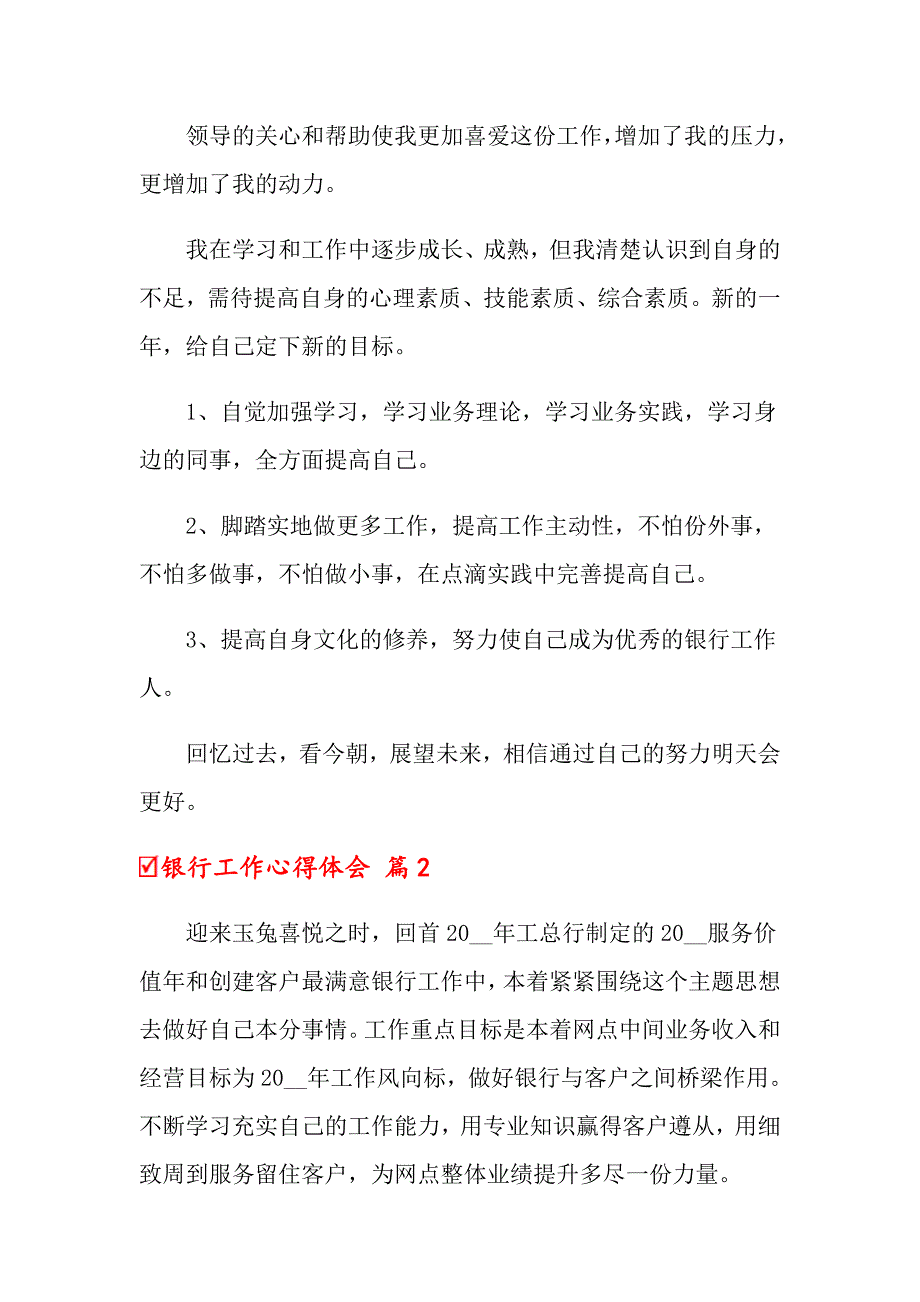 领导的关心和帮助使我更加喜爱这份工作，增加了我的压力，更增加了我的动力。

我在学习和工作中逐步成长、成熟，但我清楚认识到自身的不足，需待提高自身的心理素质、技能素质、综合素质。新的一年，给自己定下新的目标。

1、自觉加强学习，学习业务理论，学习业务实践，学习身边的同事，全方面提高自己。

2、脚踏实地做更多工作，提高工作主动性，不怕份外事，不怕多做事，不怕做小事，在点滴实践中完善提高自己。

3、提高自身文化的修养，努力使自己成为优秀的银行工作人。

回忆过去，看今朝，展望未来，相信通过自己的努力明天会更好。

☑银行工作心得体会 篇2

迎来玉兔喜悦之时，回首20__年工总行制定的20__服务价值年和创建客户最满意银行工作中，本着紧紧围绕这个主题思想去做好自己本分事情。工作重点目标是本着网点中间业务收入和经营目标为20__年工作风向标，做好银行与客户之间桥梁作用。不断学习充实自己的工作能力，用专业知识赢得客户遵从，用细致周到服务留住客户，为网点整体业绩提升多尽一份力量。